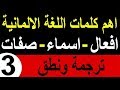 اهم كلمات اللغة الالمانية
افعال - اسماء - صفات
3
ترجمة ونطق